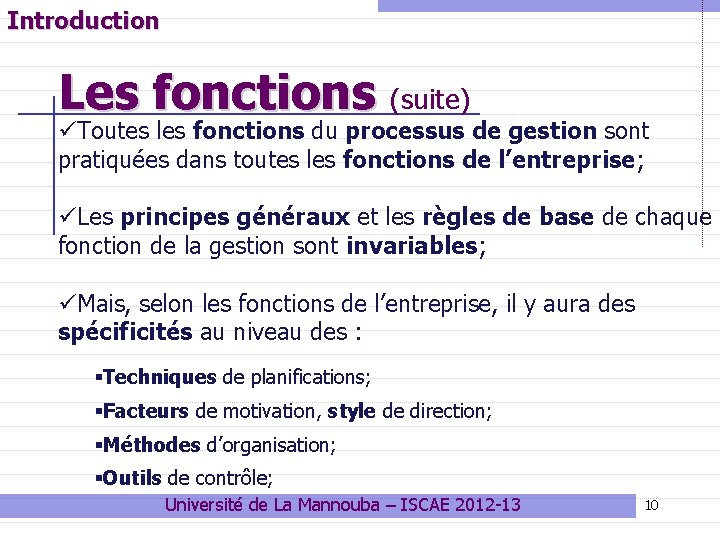 Introduction

Les fonctions (suite)

✓Toutes les fonctions du processus de gestion sont pratiquées dans toutes les fonctions de l'entreprise;

✓Les principes généraux et les règles de base de chaque fonction de la gestion sont invariables;

✓Mais, selon les fonctions de l'entreprise, il y aura des spécificités au niveau des :

▪Techniques de planifications;

▪Facteurs de motivation, style de direction;

▪Méthodes d'organisation;

▪Outils de contrôle;

Université de La Mannouba – ISCAE 2012-13

10